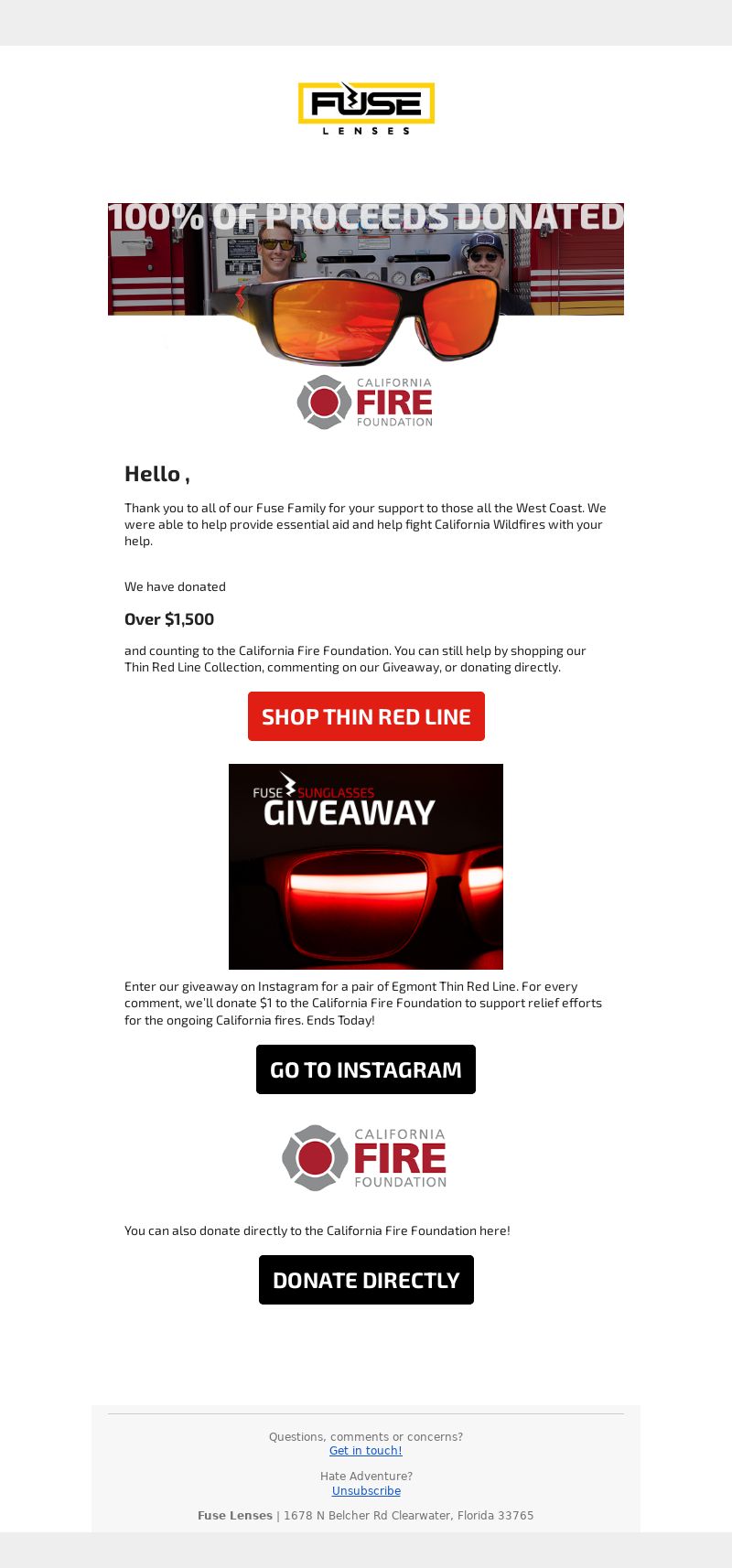 FUSE
LENSES

100% OF PROCEEDS DONATED

CALIFORNIA
FIRE
FOUNDATION

Hello ,

Thank you to all of our Fuse Family for your support to those all the West Coast. We were able to help provide essential aid and help fight California Wildfires with your help.

We have donated

Over $1,500

and counting to the California Fire Foundation. You can still help by shopping our Thin Red Line Collection, commenting on our Giveaway, or donating directly.

SHOP THIN RED LINE

FUSE SUNGLASSES
GIVEAWAY

Enter our giveaway on Instagram for a pair of Egmont Thin Red Line. For every comment, we'll donate $1 to the California Fire Foundation to support relief efforts for the ongoing California fires. Ends Today!

GO TO INSTAGRAM

CALIFORNIA
FIRE
FOUNDATION

You can also donate directly to the California Fire Foundation here!

DONATE DIRECTLY

Questions, comments or concerns?
Get in touch!

Hate Adventure?
Unsubscribe

Fuse Lenses | 1678 N Belcher Rd Clearwater, Florida 33765